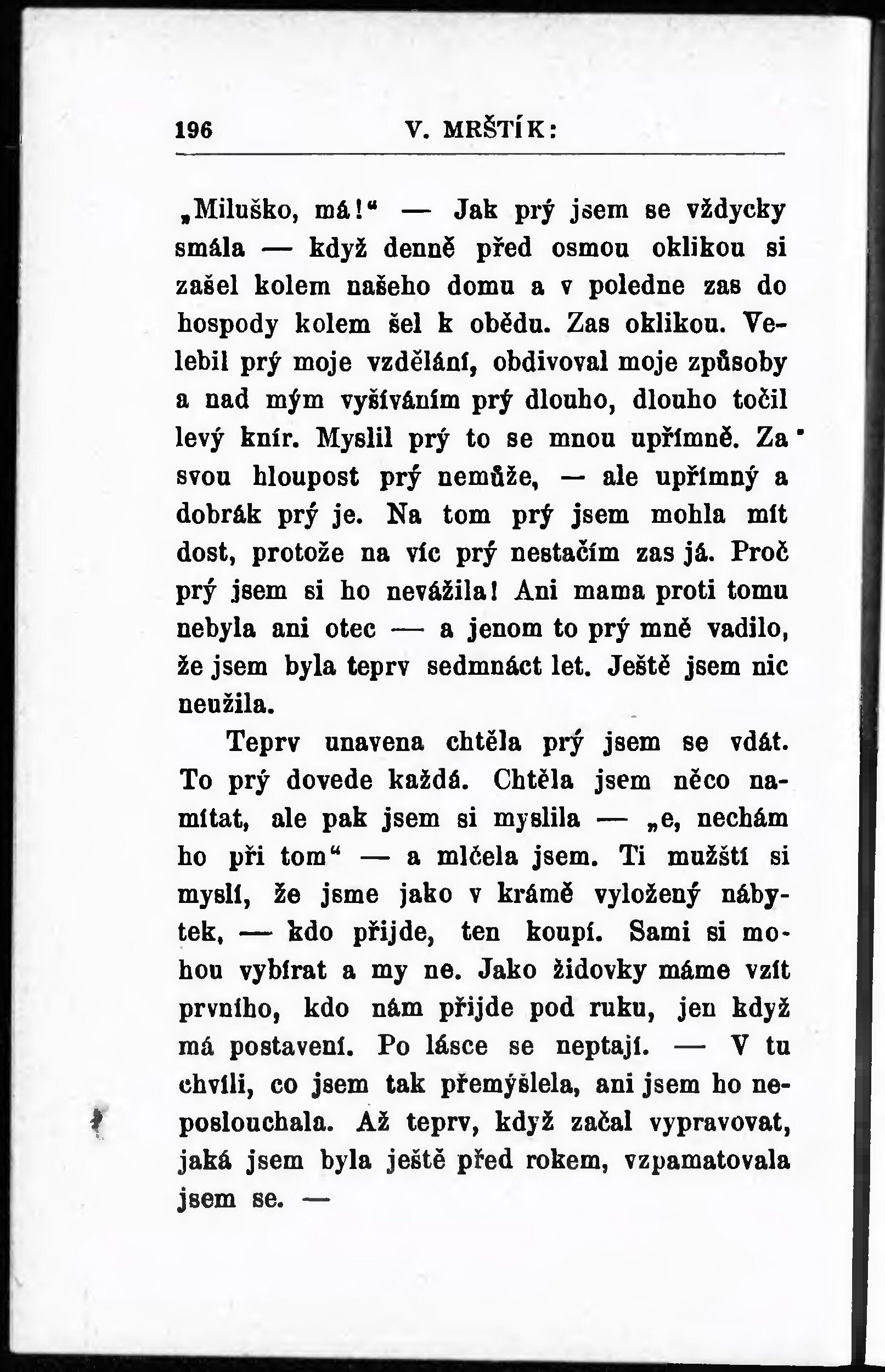 196 V. MRŠTÍK:

„Miluško, má!“ — Jak prý jsem se vždycky smála — když denně před osmou oklikou si zašel kolem našeho domu a v poledne zas do hospody kolem šel k obědu. Zas oklikou. Velebil prý moje vzdělání, obdivoval moje způsoby a nad mým vyšíváním prý dlouho, dlouho točil levý knír. Myslil prý to se mnou upřímně. Za svou hloupost prý nemůže, — ale upřímný a dobrák prý je. Na tom prý jsem mohla mít dost, protože na víc prý nestačím zas já. Proč prý jsem si ho nevážila! Ani mama proti tomu nebyla ani otec — a jenom to prý mně vadilo, že jsem byla teprv sedmnáct let. Ještě jsem nic neužila.

Teprv unavena chtěla prý jsem se vdát. To prý dovede každá. Chtěla jsem něco namítat, ale pak jsem si myslila — „e, nechám ho při tom“ — a mlčela jsem. Ti mužští si myslí, že jsme jako v krámě vyložený nábytek, — kdo přijde, ten koupí. Sami si mohou vybírat a my ne. Jako židovky máme vzít prvního, kdo nám přijde pod ruku, jen když má postavení. Po lásce se neptají. — V tu chvíli, co jsem tak přemýšlela, ani jsem ho neposlouchala. Až teprv, když začal vypravovat, jaká jsem byla ještě před rokem, vzpamatovala jsem se. —